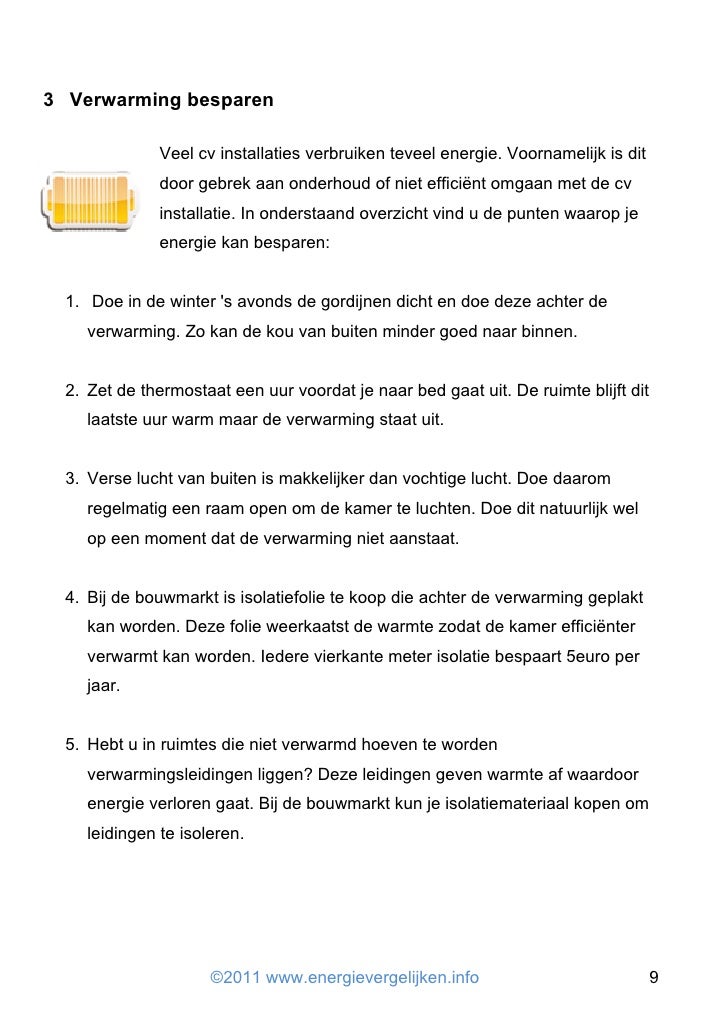 3 Verwarming besparen

Veel cv installaties verbruiken teveel energie. Voornamelijk is dit door gebrek aan onderhoud of niet efficiënt omgaan met de cv installatie. In onderstaand overzicht vind u de punten waarop je energie kan besparen:

1. Doe in de winter 's avonds de gordijnen dicht en doe deze achter de verwarming. Zo kan de kou van buiten minder goed naar binnen.

2. Zet de thermostaat een uur voordat je naar bed gaat uit. De ruimte blijft dit laatste uur warm maar de verwarming staat uit.

3. Verse lucht van buiten is makkelijker dan vochtige lucht. Doe daarom regelmatig een raam open om de kamer te luchten. Doe dit natuurlijk wel op een moment dat de verwarming niet aanstaat.

4. Bij de bouwmarkt is isolatiefolie te koop die achter de verwarming geplakt kan worden. Deze folie weerkaatst de warmte zodat de kamer efficiënter verwarmt kan worden. Iedere vierkante meter isolatie bespaart 5euro per jaar.

5. Hebt u in ruimtes die niet verwarmd hoeven te worden verwarmingsleidingen liggen? Deze leidingen geven warmte af waardoor energie verloren gaat. Bij de bouwmarkt kun je isolatiemateriaal kopen om leidingen te isoleren.

©2011 www.energievergelijken.info 9